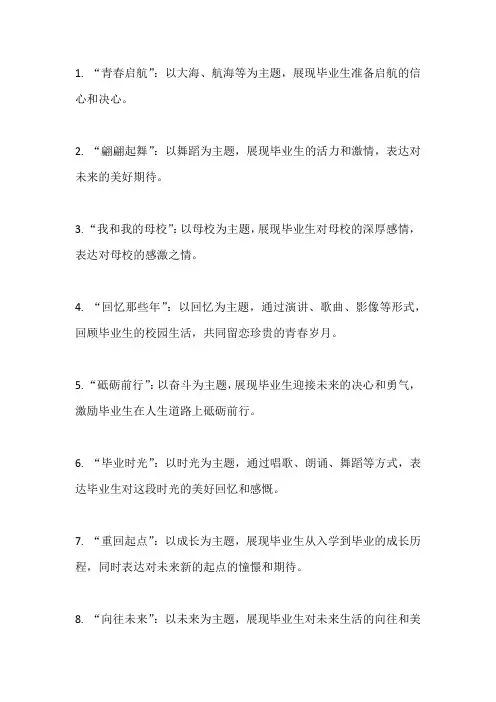 1. “青春启航”：以大海、航海等为主题，展现毕业生准备启航的信心和决心。

2. “翩翩起舞”：以舞蹈为主题，展现毕业生的活力和激情，表达对未来的美好期待。

3. “我和我的母校”：以母校为主题，展现毕业生对母校的深厚感情，表达对母校的感激之情。

4. “回忆那些年”：以回忆为主题，通过演讲、歌曲、影像等形式，回顾毕业生的校园生活，共同留恋珍贵的青春岁月。

5. “砥砺前行”：以奋斗为主题，展现毕业生迎接未来的决心和勇气，激励毕业生在人生道路上砥砺前行。

6. “毕业时光”：以时光为主题，通过唱歌、朗诵、舞蹈等方式，表达毕业生对这段时光的美好回忆和感慨。

7. “重回起点”：以成长为主题，展现毕业生从入学到毕业的成长历程，同时表达对未来新的起点的憧憬和期待。

8. “向往未来”：以未来为主题，展现毕业生对未来生活的向往和美